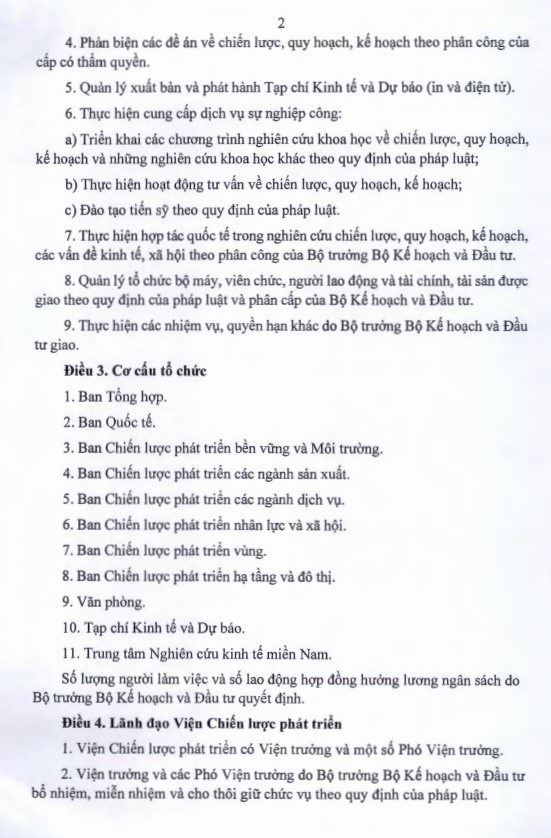 2

4. Phản biện các đề án về chiến lược, quy hoạch, kế hoạch theo phân công của cấp có thẩm quyền.

5. Quản lý xuất bản và phát hành Tạp chí Kinh tế và Dự báo (in và điện tử).

6. Thực hiện cung cấp dịch vụ sự nghiệp công:

a) Triển khai các chương trình nghiên cứu khoa học về chiến lược, quy hoạch, kế hoạch và những nghiên cứu khoa học khác theo quy định của pháp luật;

b) Thực hiện hoạt động tư vấn về chiến lược, quy hoạch, kế hoạch;

c) Đào tạo tiến sỹ theo quy định của pháp luật.

7. Thực hiện hợp tác quốc tế trong nghiên cứu chiến lược, quy hoạch, kế hoạch, các vấn đề kinh tế, xã hội theo phân công của Bộ trưởng Bộ Kế hoạch và Đầu tư.

8. Quản lý tổ chức bộ máy, viên chức, người lao động và tài chính, tài sản được giao theo quy định của pháp luật và phân cấp của Bộ Kế hoạch và Đầu tư.

9. Thực hiện các nhiệm vụ, quyền hạn khác do Bộ trưởng Bộ Kế hoạch và Đầu tư giao.

Điều 3. Cơ cấu tổ chức

1. Ban Tổng hợp.

2. Ban Quốc tế.

3. Ban Chiến lược phát triển bền vững và Môi trường.

4. Ban Chiến lược phát triển các ngành sản xuất.

5. Ban Chiến lược phát triển các ngành dịch vụ.

6. Ban Chiến lược phát triển nhân lực và xã hội.

7. Ban Chiến lược phát triển vùng.

8. Ban Chiến lược phát triển hạ tầng và đô thị.

9. Văn phòng.

10. Tạp chí Kinh tế và Dự báo.

11. Trung tâm Nghiên cứu kinh tế miền Nam.

Số lượng người làm việc và số lao động hợp đồng hưởng lương ngân sách do Bộ trưởng Bộ Kế hoạch và Đầu tư quyết định.

Điều 4. Lãnh đạo Viện Chiến lược phát triển

1. Viện Chiến lược phát triển có Viện trưởng và một số Phó Viện trưởng.

2. Viện trưởng và các Phó Viện trưởng do Bộ trưởng Bộ Kế hoạch và Đầu tư bổ nhiệm, miễn nhiệm và cho thôi giữ chức vụ theo quy định của pháp luật.